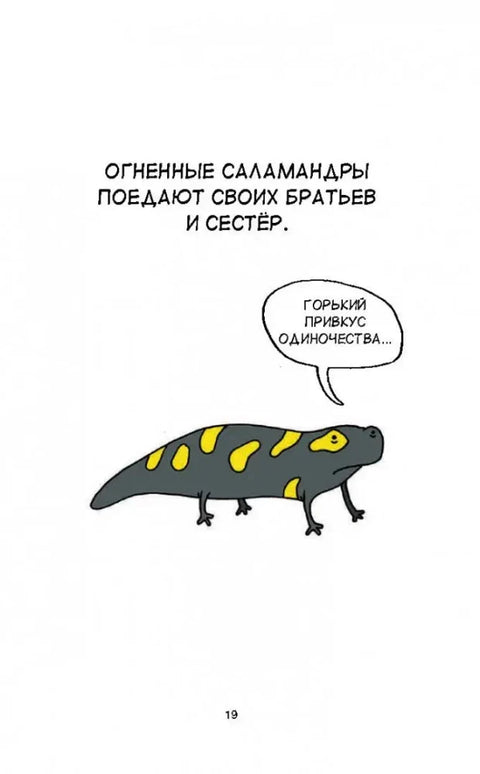 ОГНЕННЫЕ САЛАМАНДРЫ ПОЕДАЮТ СВОИХ БРАТЬЕВ И СЕСТЁР.

ГОРЬКИЙ ПРИВКУС ОДИНОЧЕСТВА...

19